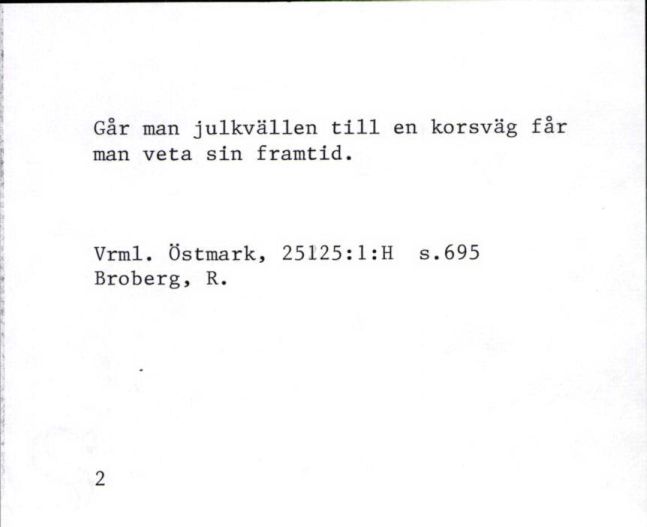 Går man julkvällen till en korsväg får man veta sin framtid.

Vrml. Östmark, 25125:1:H s.695
Broberg, R.

2